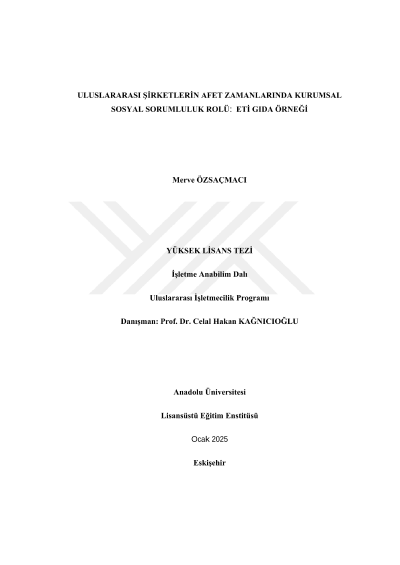 ULUSLARARASI ŞİRKETLERİN AFET ZAMANLARINDA KURUMSAL SOSYAL SORUMLULUK ROLÜ: ETİ GIDA ÖRNEĞİ

Merve ÖZSAÇMACI

YÜKSEK LİSANS TEZİ

İşletme Anabilim Dalı

Uluslararası İşletmecilik Programı

Danışman: Prof. Dr. Celal Hakan KAĞNICIOĞLU

Anadolu Üniversitesi

Lisansüstü Eğitim Enstitüsü

Ocak 2025

Eskişehir